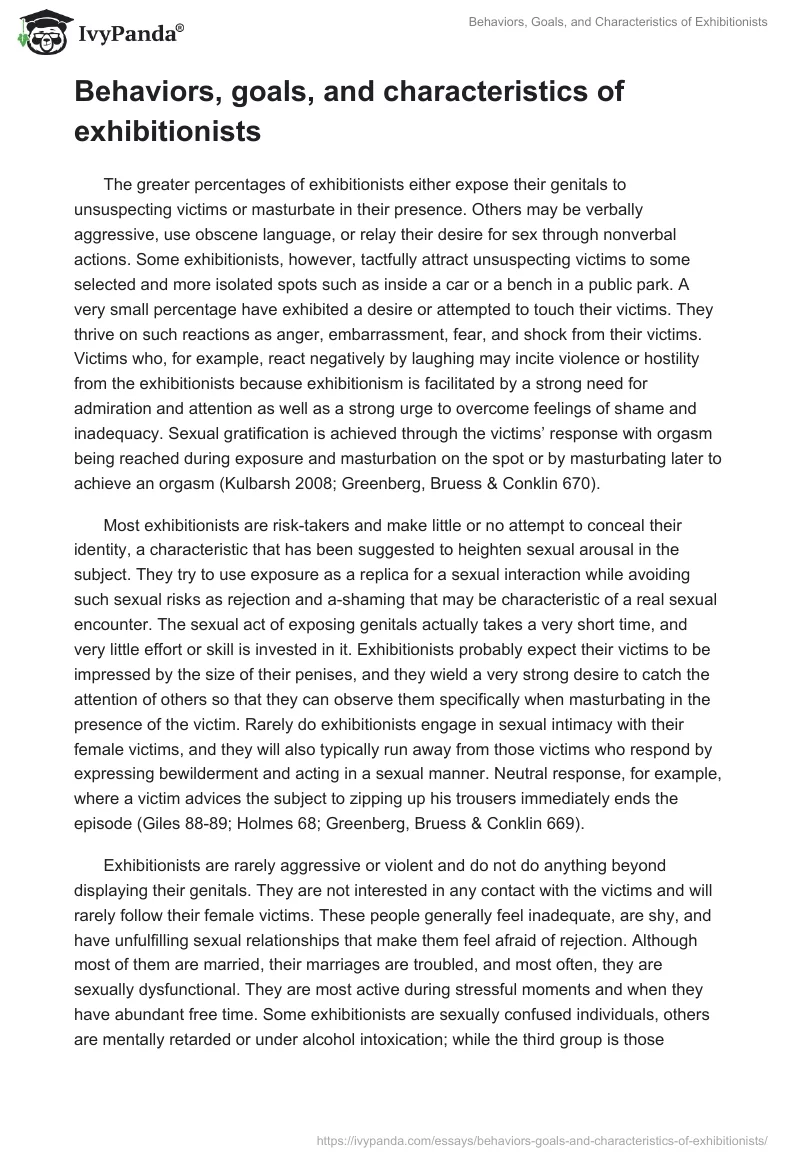 IvyPanda®

Behaviors, Goals, and Characteristics of Exhibitionists

Behaviors, goals, and characteristics of exhibitionists

The greater percentages of exhibitionists either expose their genitals to unsuspecting victims or masturbate in their presence. Others may be verbally aggressive, use obscene language, or relay their desire for sex through nonverbal actions. Some exhibitionists, however, tactfully attract unsuspecting victims to some selected and more isolated spots such as inside a car or a bench in a public park. A very small percentage have exhibited a desire or attempted to touch their victims. They thrive on such reactions as anger, embarrassment, fear, and shock from their victims. Victims who, for example, react negatively by laughing may incite violence or hostility from the exhibitionists because exhibitionism is facilitated by a strong need for admiration and attention as well as a strong urge to overcome feelings of shame and inadequacy. Sexual gratification is achieved through the victims' response with orgasm being reached during exposure and masturbation on the spot or by masturbating later to achieve an orgasm (Kulbarsh 2008; Greenberg, Bruess & Conklin 670).

Most exhibitionists are risk-takers and make little or no attempt to conceal their identity, a characteristic that has been suggested to heighten sexual arousal in the subject. They try to use exposure as a replica for a sexual interaction while avoiding such sexual risks as rejection and a-shaming that may be characteristic of a real sexual encounter. The sexual act of exposing genitals actually takes a very short time, and very little effort or skill is invested in it. Exhibitionists probably expect their victims to be impressed by the size of their penises, and they wield a very strong desire to catch the attention of others so that they can observe them specifically when masturbating in the presence of the victim. Rarely do exhibitionists engage in sexual intimacy with their female victims, and they will also typically run away from those victims who respond by expressing bewilderment and acting in a sexual manner. Neutral response, for example, where a victim advices the subject to zipping up his trousers immediately ends the episode (Giles 88-89; Holmes 68; Greenberg, Bruess & Conklin 669).

Exhibitionists are rarely aggressive or violent and do not do anything beyond displaying their genitals. They are not interested in any contact with the victims and will rarely follow their female victims. These people generally feel inadequate, are shy, and have unfulfilling sexual relationships that make them feel afraid of rejection. Although most of them are married, their marriages are troubled, and most often, they are sexually dysfunctional. They are most active during stressful moments and when they have abundant free time. Some exhibitionists are sexually confused individuals, others are mentally retarded or under alcohol intoxication; while the third group is those

https://ivypanda.com/essays/behaviors-goals-and-characteristics-of-exhibitionists/